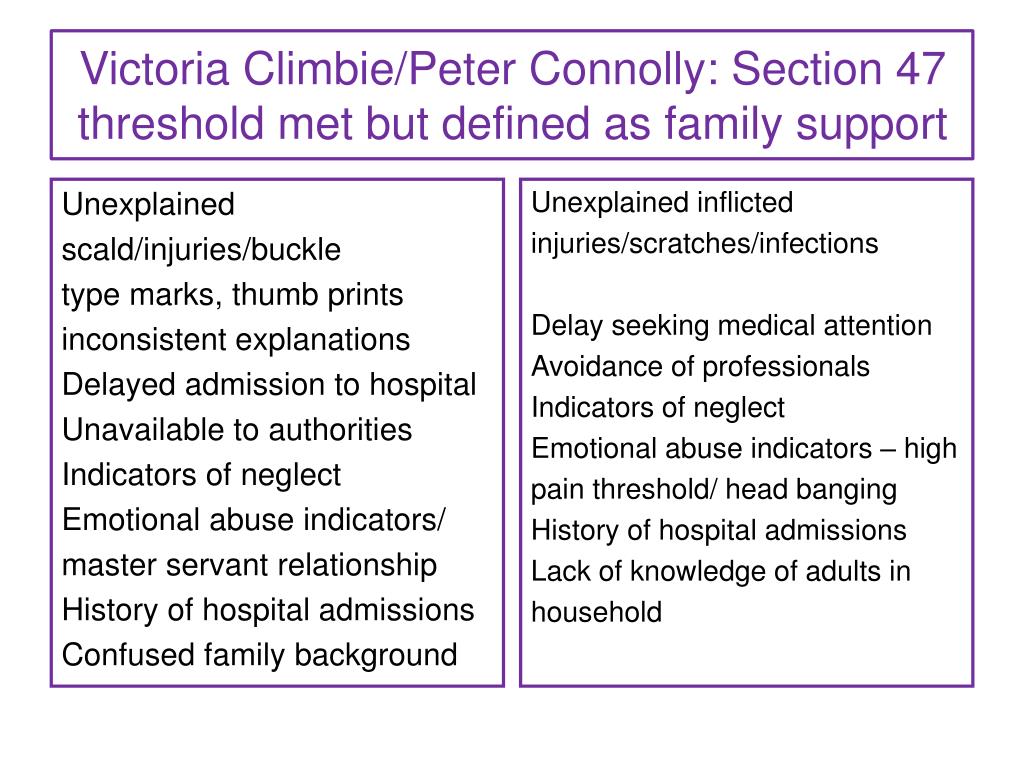 Victoria Climbie/Peter Connolly: Section 47 threshold met but defined as family support

Unexplained
scald/injuries/buckle
type marks, thumb prints
inconsistent explanations
Delayed admission to hospital
Unavailable to authorities
Indicators of neglect
Emotional abuse indicators/
master servant relationship
History of hospital admissions
Confused family background

Unexplained inflicted
injuries/scratches/infections

Delay seeking medical attention
Avoidance of professionals
Indicators of neglect
Emotional abuse indicators – high pain threshold/ head banging
History of hospital admissions
Lack of knowledge of adults in household